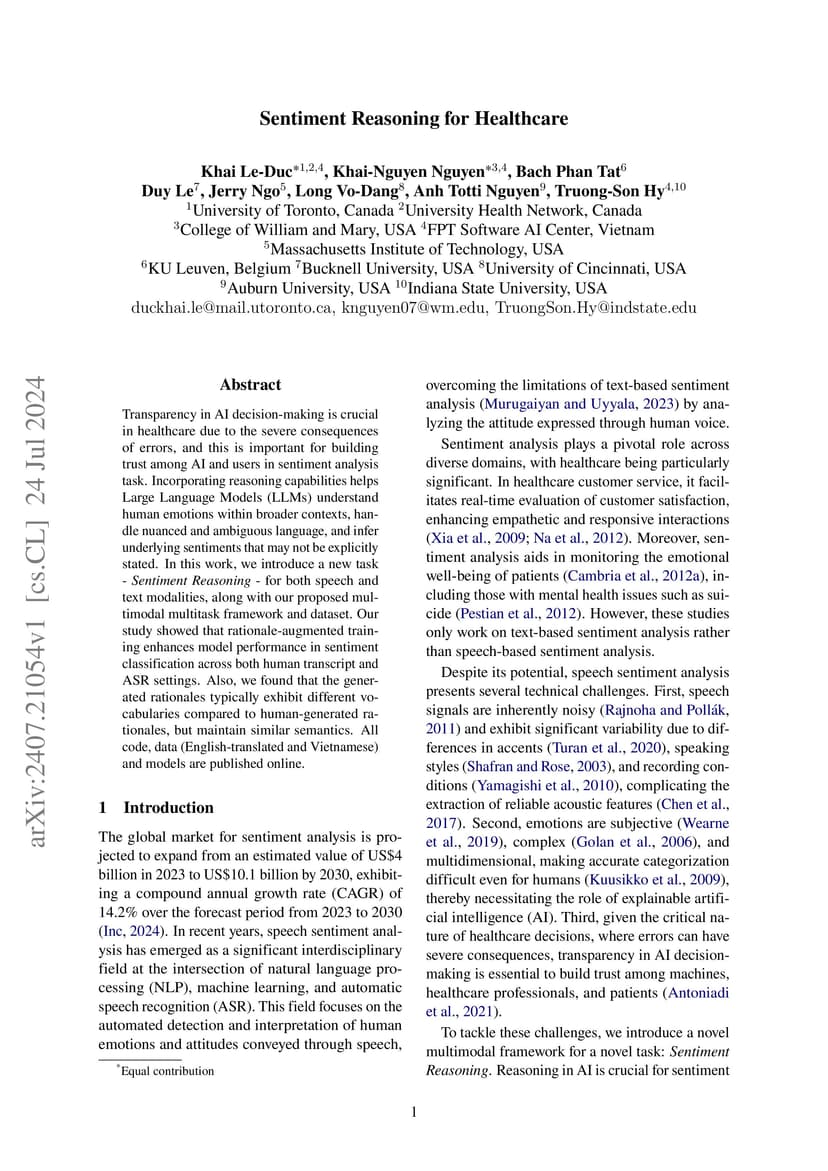 arXiv:2407.21054v1 [cs.CL] 24 Jul 2024

Sentiment Reasoning for Healthcare

Khai Le-Duc$^{*1,2,4}$, Khai-Nguyen Nguyen$^{*3,4}$, Bach Phan Tat$^{6}$
Duy Le$^{7}$, Jerry Ngo$^{5}$, Long Vo-Dang$^{8}$, Anh Totti Nguyen$^{9}$, Truong-Son Hy$^{4,10}$
$^{1}$University of Toronto, Canada $^{2}$University Health Network, Canada
$^{3}$College of William and Mary, USA $^{4}$FPT Software AI Center, Vietnam
$^{5}$Massachusetts Institute of Technology, USA
$^{6}$KU Leuven, Belgium $^{7}$Bucknell University, USA $^{8}$University of Cincinnati, USA
$^{9}$Auburn University, USA $^{10}$Indiana State University, USA
duckhai.le@mail.utoronto.ca, knguyen07@wm.edu, TruongSon.Hy@indstate.edu

Abstract

Transparency in AI decision-making is crucial in healthcare due to the severe consequences of errors, and this is important for building trust among AI and users in sentiment analysis task. Incorporating reasoning capabilities helps Large Language Models (LLMs) understand human emotions within broader contexts, handle nuanced and ambiguous language, and infer underlying sentiments that may not be explicitly stated. In this work, we introduce a new task - Sentiment Reasoning - for both speech and text modalities, along with our proposed multimodal multitask framework and dataset. Our study showed that rationale-augmented training enhances model performance in sentiment classification across both human transcript and ASR settings. Also, we found that the generated rationales typically exhibit different vocabularies compared to human-generated rationales, but maintain similar semantics. All code, data (English-translated and Vietnamese) and models are published online.

1 Introduction

The global market for sentiment analysis is projected to expand from an estimated value of US$4 billion in 2023 to US$10.1 billion by 2030, exhibiting a compound annual growth rate (CAGR) of 14.2% over the forecast period from 2023 to 2030 (Inc, 2024). In recent years, speech sentiment analysis has emerged as a significant interdisciplinary field at the intersection of natural language processing (NLP), machine learning, and automatic speech recognition (ASR). This field focuses on the automated detection and interpretation of human emotions and attitudes conveyed through speech,

*Equal contribution

overcoming the limitations of text-based sentiment analysis (Murugaiyan and Uyyala, 2023) by analyzing the attitude expressed through human voice.

Sentiment analysis plays a pivotal role across diverse domains, with healthcare being particularly significant. In healthcare customer service, it facilitates real-time evaluation of customer satisfaction, enhancing empathetic and responsive interactions (Xia et al., 2009; Na et al., 2012). Moreover, sentiment analysis aids in monitoring the emotional well-being of patients (Cambria et al., 2012a), including those with mental health issues such as suicide (Pestian et al., 2012). However, these studies only work on text-based sentiment analysis rather than speech-based sentiment analysis.

Despite its potential, speech sentiment analysis presents several technical challenges. First, speech signals are inherently noisy (Rajnoha and Pollák, 2011) and exhibit significant variability due to differences in accents (Turan et al., 2020), speaking styles (Shafran and Rose, 2003), and recording conditions (Yamagishi et al., 2010), complicating the extraction of reliable acoustic features (Chen et al., 2017). Second, emotions are subjective (Wearne et al., 2019), complex (Golan et al., 2006), and multidimensional, making accurate categorization difficult even for humans (Kuusikko et al., 2009), thereby necessitating the role of explainable artificial intelligence (AI). Third, given the critical nature of healthcare decisions, where errors can have severe consequences, transparency in AI decision-making is essential to build trust among machines, healthcare professionals, and patients (Antoniadi et al., 2021).

To tackle these challenges, we introduce a novel multimodal framework for a novel task: Sentiment Reasoning. Reasoning in AI is crucial for sentiment

1